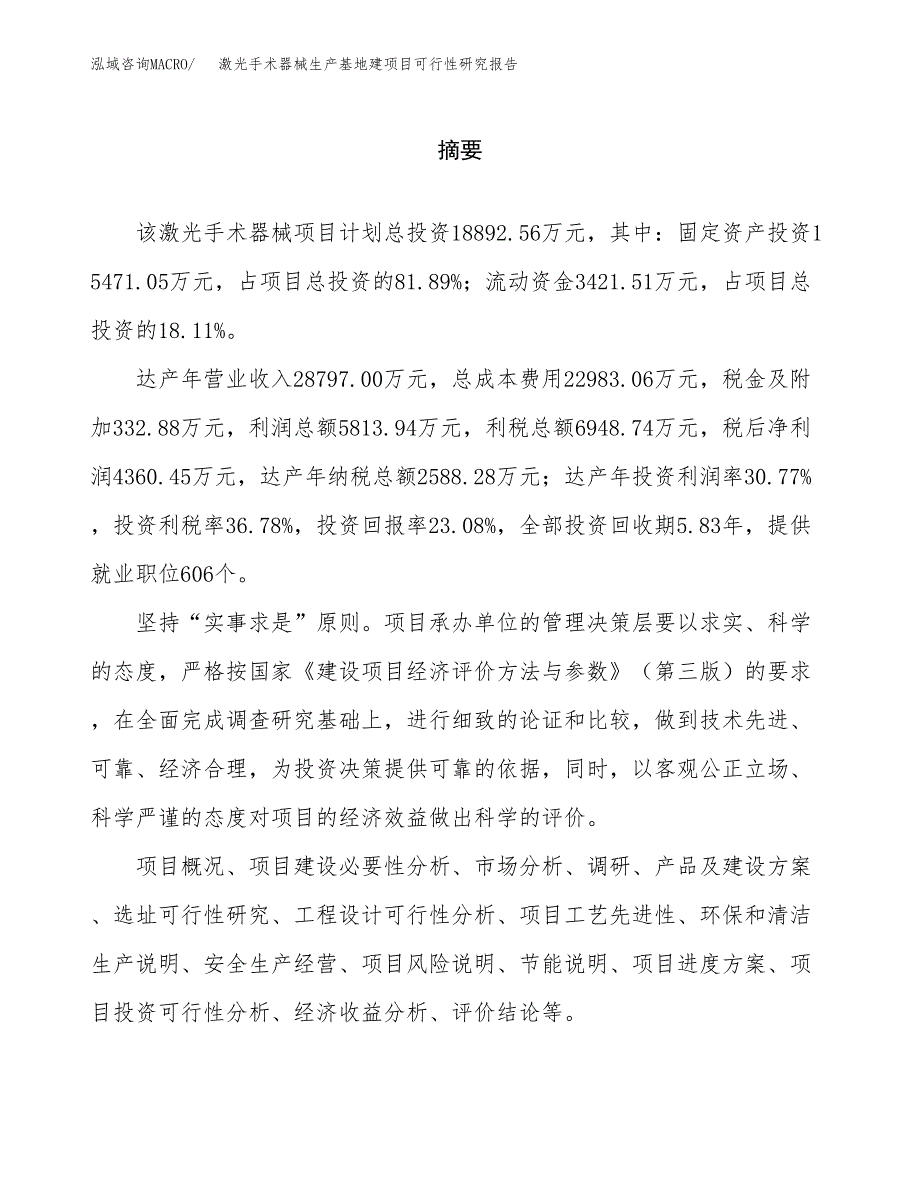 泓域咨询MACRO/　激光手术器械生产基地建项目可行性研究报告

摘要

该激光手术器械项目计划总投资18892.56万元，其中：固定资产投资15471.05万元，占项目总投资的81.89%；流动资金3421.51万元，占项目总投资的18.11%。

达产年营业收入28797.00万元，总成本费用22983.06万元，税金及附加332.88万元，利润总额5813.94万元，利税总额6948.74万元，税后净利润4360.45万元，达产年纳税总额2588.28万元；达产年投资利润率30.77%，投资利税率36.78%，投资回报率23.08%，全部投资回收期5.83年，提供就业职位606个。

坚持“实事求是”原则。项目承办单位的管理决策层要以求实、科学的态度，严格按国家《建设项目经济评价方法与参数》（第三版）的要求，在全面完成调查研究基础上，进行细致的论证和比较，做到技术先进、可靠、经济合理，为投资决策提供可靠的依据，同时，以客观公正立场、科学严谨的态度对项目的经济效益做出科学的评价。

项目概况、项目建设必要性分析、市场分析、调研、产品及建设方案、选址可行性研究、工程设计可行性分析、项目工艺先进性、环保和清洁生产说明、安全生产经营、项目风险说明、节能说明、项目进度方案、项目投资可行性分析、经济收益分析、评价结论等。